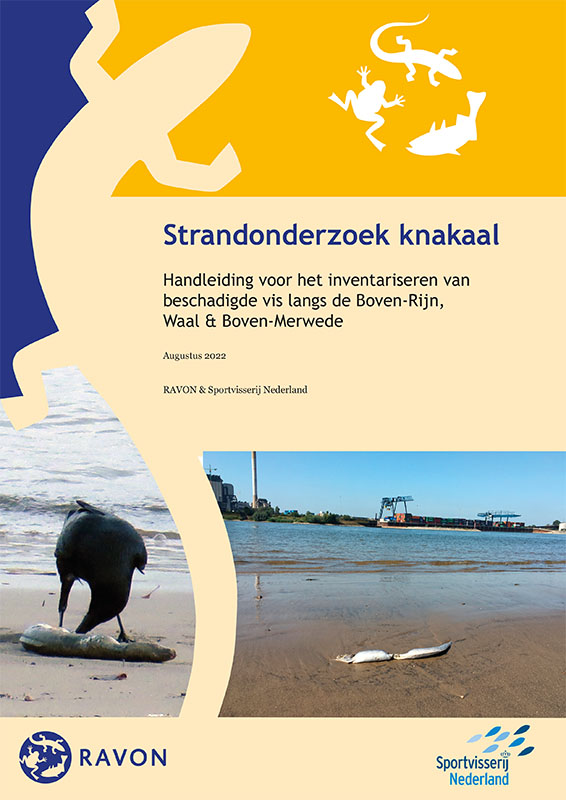 Strandonderzoek knakaal

Handleiding voor het inventariseren van beschadigde vis langs de Boven-Rijn, Waal & Boven-Merwede

Augustus 2022

RAVON & Sportvisserij Nederland

RAVON

Sportvisserij Nederland